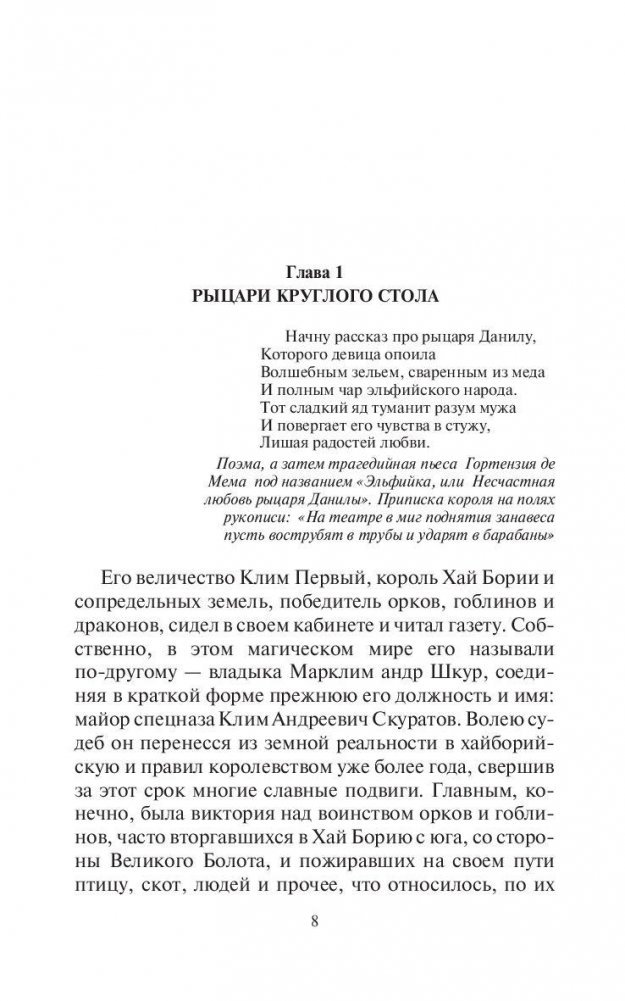 Глава 1
РЫЦАРИ КРУГЛОГО СТОЛА

Начну рассказ про рыцаря Данилу,
Которого девица опоила
Волшебным зельем, сваренным из меда
И полным чар эльфийского народа.
Тот сладкий яд туманит разум мужа
И повергает его чувства в стужу,
Лишая радостей любви.

Поэма, а затем трагедийная пьеса Гортензия де Мема под названием «Эльфийка, или Несчастная любовь рыцаря Данилы». Приписка короля на полях рукописи: «На театре в миг поднятия занавеса пусть вострубят в трубы и ударят в барабаны»

Его величество Клим Первый, король Хай Бории и сопредельных земель, победитель орков, гоблинов и драконов, сидел в своем кабинете и читал газету. Собственно, в этом магическом мире его называли по-другому — владыка Марклим андр Шкур, соединяя в краткой форме прежнюю его должность и имя: майор спецназа Клим Андреевич Скуратов. Волею судеб он перенесся из земной реальности в хайборийскую и правил королевством уже более года, свершив за этот срок многие славные подвиги. Главным, конечно, была виктория над воинством орков и гоблинов, часто вторгавшихся в Хай Борию с юга, со стороны Великого Болота, и пожиравших на своем пути птицу, скот, людей и прочее, что относилось, по их

8